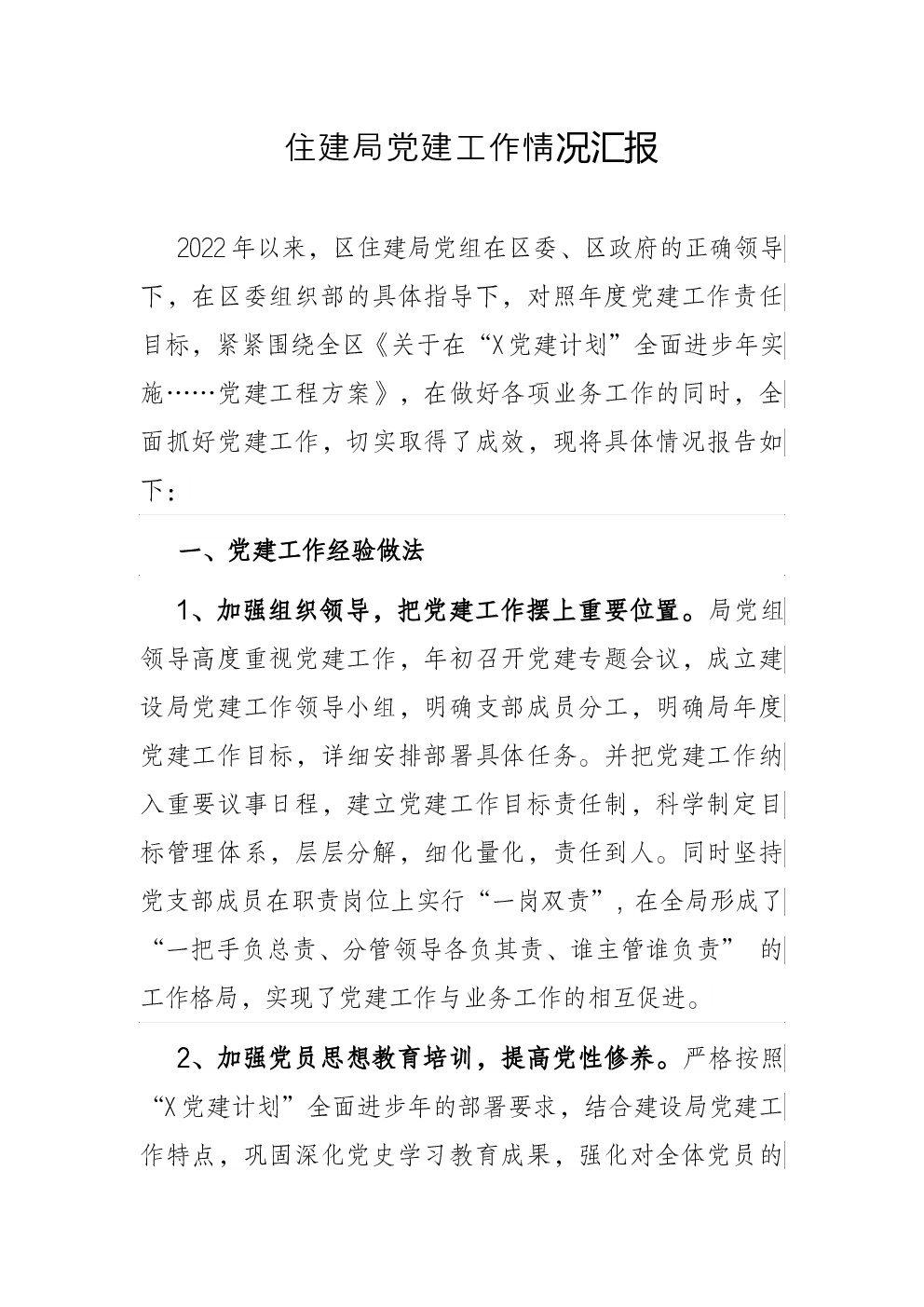 住建局党建工作情况汇报

2022年以来，区住建局党组在区委、区政府的正确领导下，在区委组织部的具体指导下，对照年度党建工作责任目标，紧紧围绕全区《关于在“X党建计划”全面进步年实施……党建工程方案》，在做好各项业务工作的同时，全面抓好党建工作，切实取得了成效，现将具体情况报告如下：

一、党建工作经验做法

1、加强组织领导，把党建工作摆上重要位置。局党组领导高度重视党建工作，年初召开党建专题会议，成立建设局党建工作领导小组，明确支部成员分工，明确局年度党建工作目标，详细安排部署具体任务。并把党建工作纳入重要议事日程，建立党建工作目标责任制，科学制定目标管理体系，层层分解，细化量化，责任到人。同时坚持党支部成员在职责岗位上实行“一岗双责”，在全局形成了“一把手负总责、分管领导各负其责、谁主管谁负责” 的工作格局，实现了党建工作与业务工作的相互促进。

2、加强党员思想教育培训，提高党性修养。严格按照“X党建计划”全面进步年的部署要求，结合建设局党建工作特点，巩固深化党史学习教育成果，强化对全体党员的